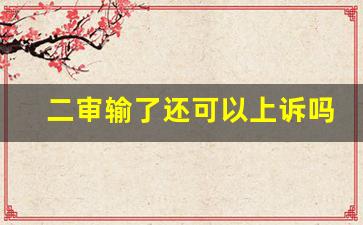 二审输了还可以上诉吗